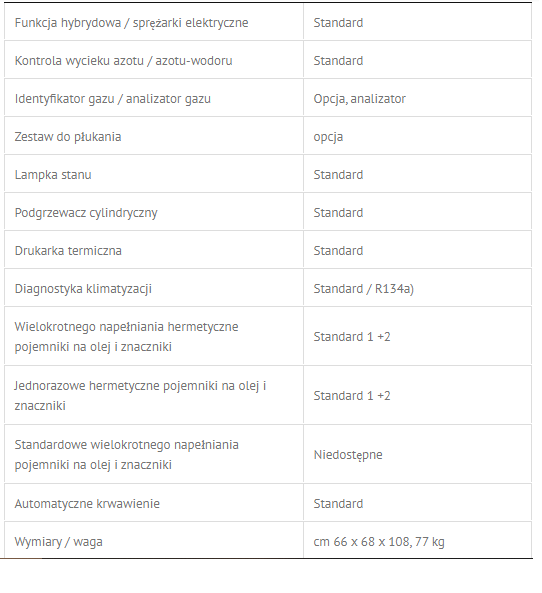 | | |
|---|---|
| Funkcja hybrydowa / sprężarki elektryczne | Standard |
| Kontrola wycieku azotu / azotu-wodoru | Standard |
| Identyfikator gazu / analizator gazu | Opcja, analizator |
| Zestaw do płukania | opcja |
| Lampka stanu | Standard |
| Podgrzewacz cylindryczny | Standard |
| Drukarka termiczna | Standard |
| Diagnostyka klimatyzacji | Standard / R134a) |
| Wielokrotnego napełniania hermetyczne pojemniki na olej i znaczniki | Standard 1 +2 |
| Jednorazowe hermetyczne pojemniki na olej i znaczniki | Standard 1 +2 |
| Standardowe wielokrotnego napełniania pojemniki na olej i znaczniki | Niedostępne |
| Automatyczne krwawienie | Standard |
| Wymiary / waga | cm 66 x 68 x 108, 77 kg |